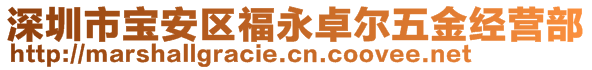 深圳市宝安区福永卓尔五金经营部
http://marshallgracie.cn.coovee.net